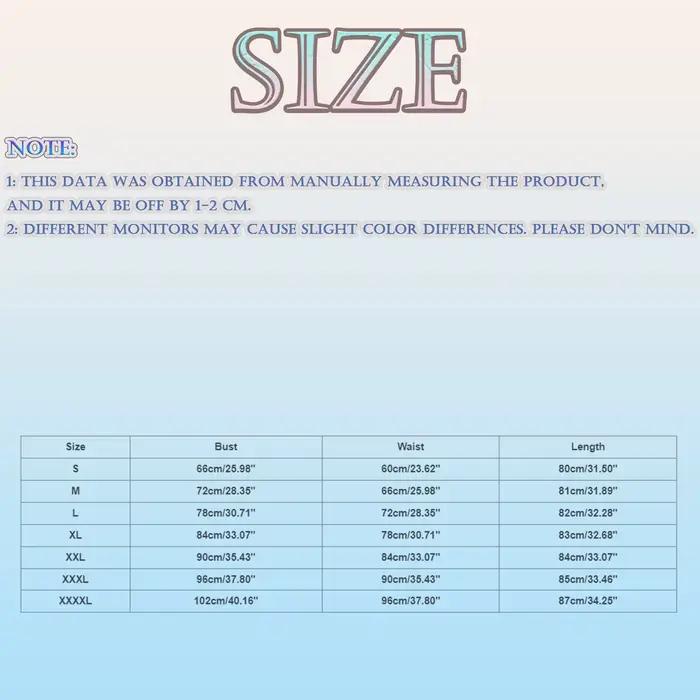 SIZE

NOTE:

1: THIS DATA WAS OBTAINED FROM MANUALLY MEASURING THE PRODUCT, AND IT MAY BE OFF BY 1-2 CM.

2: DIFFERENT MONITORS MAY CAUSE SLIGHT COLOR DIFFERENCES. PLEASE DON'T MIND.

| Size | Bust | Waist | Length |
|---|---|---|---|
| S | 66cm/25.98'' | 60cm/23.62'' | 80cm/31.50'' |
| M | 72cm/28.35'' | 66cm/25.98'' | 81cm/31.89'' |
| L | 78cm/30.71'' | 72cm/28.35'' | 82cm/32.28'' |
| XL | 84cm/33.07'' | 78cm/30.71'' | 83cm/32.68'' |
| XXL | 90cm/35.43'' | 84cm/33.07'' | 84cm/33.07'' |
| XXXL | 96cm/37.80'' | 90cm/35.43'' | 85cm/33.46'' |
| XXXXL | 102cm/40.16'' | 96cm/37.80'' | 87cm/34.25'' |